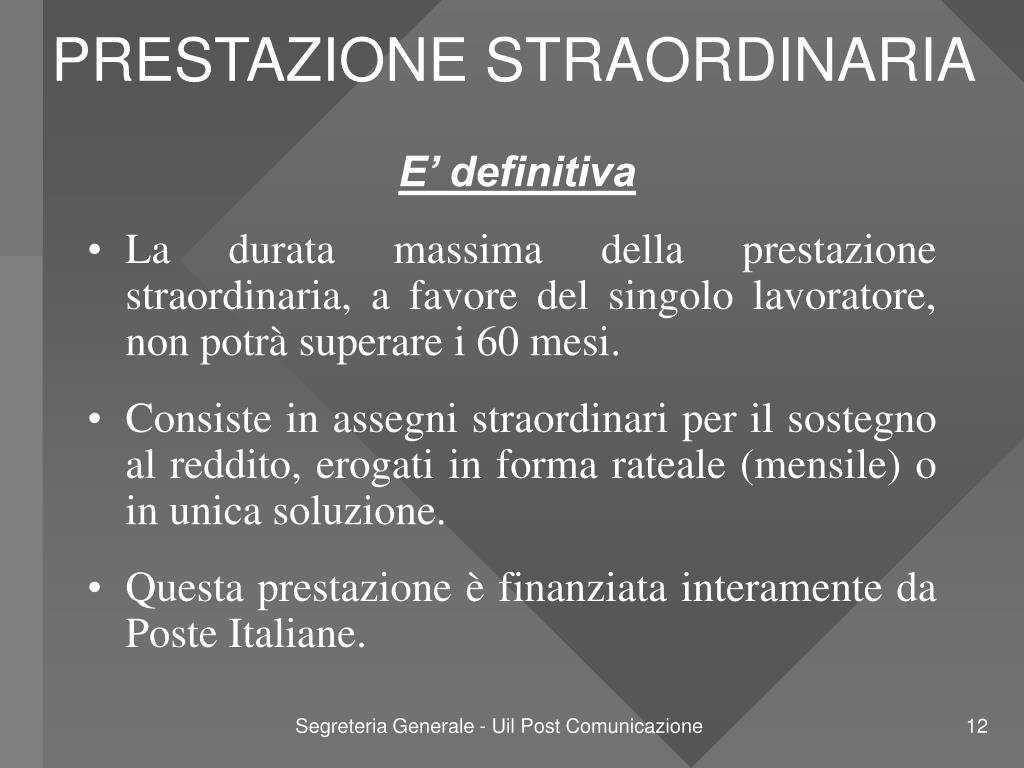 PRESTAZIONE STRAORDINARIA

E’ definitiva

• La durata massima della prestazione straordinaria, a favore del singolo lavoratore, non potrà superare i 60 mesi.

• Consiste in assegni straordinari per il sostegno al reddito, erogati in forma rateale (mensile) o in unica soluzione.

• Questa prestazione è finanziata interamente da Poste Italiane.

Segreteria Generale - Uil Post Comunicazione

12